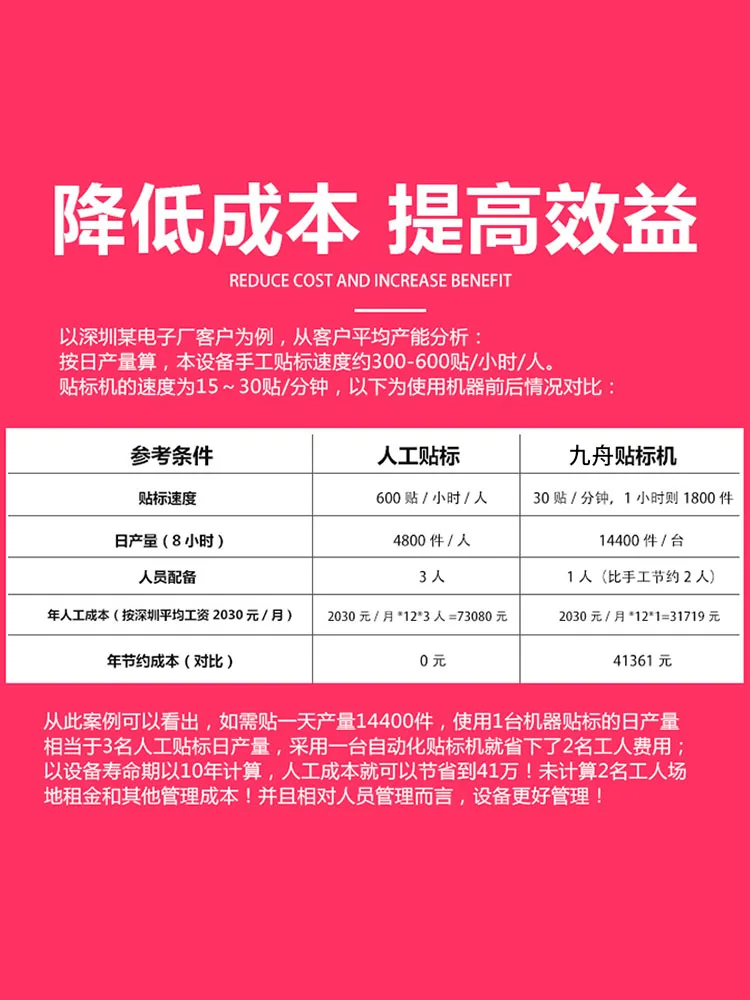 降低成本 提高效益

REDUCE COST AND INCREASE BENEFIT

以深圳某电子厂客户为例，从客户平均产能分析：
按日产量算，本设备手工贴标速度约300-600贴/小时/人。
贴标机的速度为15～30贴/分钟，以下为使用机器前后情况对比：

| 参考条件 | 人工贴标 | 九舟贴标机 |
|---|---|---|
| 贴标速度 | 600 贴 / 小时 / 人 | 30 贴 / 分钟，1 小时则 1800 件 |
| 日产量（8 小时） | 4800 件 / 人 | 14400 件 / 台 |
| 人员配备 | 3 人 | 1 人（比手工节约 2 人） |
| 年人工成本（按深圳平均工资 2030 元 / 月） | 2030 元 / 月 *12*3 人 =73080 元 | 2030 元 / 月 *12*1=31719 元 |
| 年节约成本（对比） | 0 元 | 41361 元 |

从此案例可以看出，如需贴一天产量14400件，使用1台机器贴标的日产量相当于3名人工贴标日产量，采用一台自动化贴标机就省下了2名工人费用；以设备寿命期以10年计算，人工成本就可以节省到41万！未计算2名工人场地租金和其他管理成本！并且相对人员管理而言，设备更好管理！